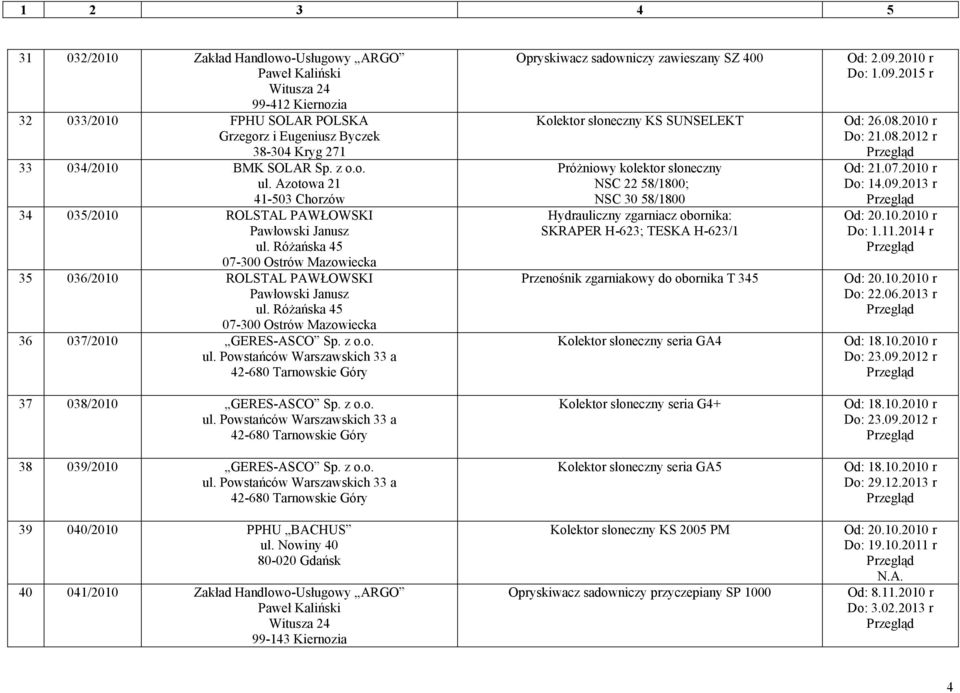 | 1 | 2 | 3 | 4 | 5 |
|---|---|---|---|---|
| 31 | 032/2010 | Zakład Handlowo-Usługowy „ARGO” Paweł Kaliński Witusza 24 99-412 Kiernozia | Opryskiwacz sadowniczy zawieszany SZ 400 | Od: 2.09.2010 r Do: 1.09.2015 r |
| 32 | 033/2010 | FPHU SOLAR POLSKA Grzegorz i Eugeniusz Byczek 38-304 Kryg 271 | Kolektor słoneczny KS SUNSELEKT | Od: 26.08.2010 r Do: 21.08.2012 r Przegląd |
| 33 | 034/2010 | BMK SOLAR Sp. z o.o. ul. Azotowa 21 41-503 Chorzów | Próżniowy kolektor słoneczny NSC 22 58/1800; NSC 30 58/1800 | Od: 21.07.2010 r Do: 14.09.2013 r Przegląd |
| 34 | 035/2010 | ROLSTAL PAWŁOWSKI Pawłowski Janusz ul. Różańska 45 07-300 Ostrów Mazowiecka | Hydrauliczny zgarniacz obornika: SKRAPER H-623; TESKA H-623/1 | Od: 20.10.2010 r Do: 1.11.2014 r Przegląd |
| 35 | 036/2010 | ROLSTAL PAWŁOWSKI Pawłowski Janusz ul. Różańska 45 07-300 Ostrów Mazowiecka | Przenośnik zgarniakowy do obornika T 345 | Od: 20.10.2010 r Do: 22.06.2013 r Przegląd |
| 36 | 037/2010 | „GERES-ASCO” Sp. z o.o. ul. Powstańców Warszawskich 33 a 42-680 Tarnowskie Góry | Kolektor słoneczny seria GA4 | Od: 18.10.2010 r Do: 23.09.2012 r Przegląd |
| 37 | 038/2010 | „GERES-ASCO” Sp. z o.o. ul. Powstańców Warszawskich 33 a 42-680 Tarnowskie Góry | Kolektor słoneczny seria G4+ | Od: 18.10.2010 r Do: 23.09.2012 r Przegląd |
| 38 | 039/2010 | „GERES-ASCO” Sp. z o.o. ul. Powstańców Warszawskich 33 a 42-680 Tarnowskie Góry | Kolektor słoneczny seria GA5 | Od: 18.10.2010 r Do: 29.12.2013 r Przegląd |
| 39 | 040/2010 | PPHU „BACHUS” ul. Nowiny 40 80-020 Gdańsk | Kolektor słoneczny KS 2005 PM | Od: 20.10.2010 r Do: 19.10.2011 r Przegląd N.A. |
| 40 | 041/2010 | Zakład Handlowo-Usługowy „ARGO” Paweł Kaliński Witusza 24 99-143 Kiernozia | Opryskiwacz sadowniczy przyczepiany SP 1000 | Od: 8.11.2010 r Do: 3.02.2013 r Przegląd |

4